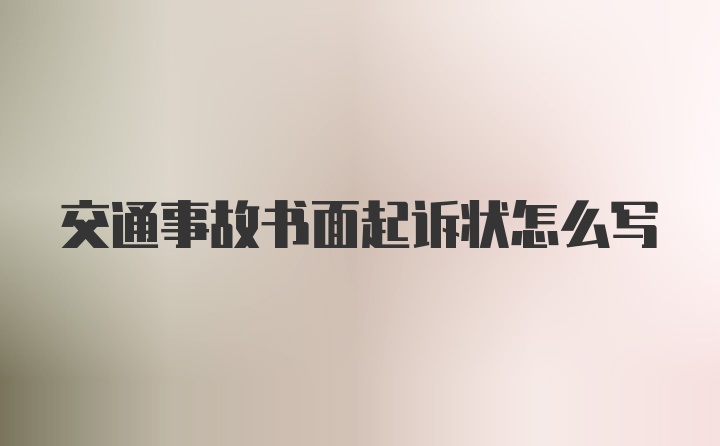 交通事故书面起诉状怎么写